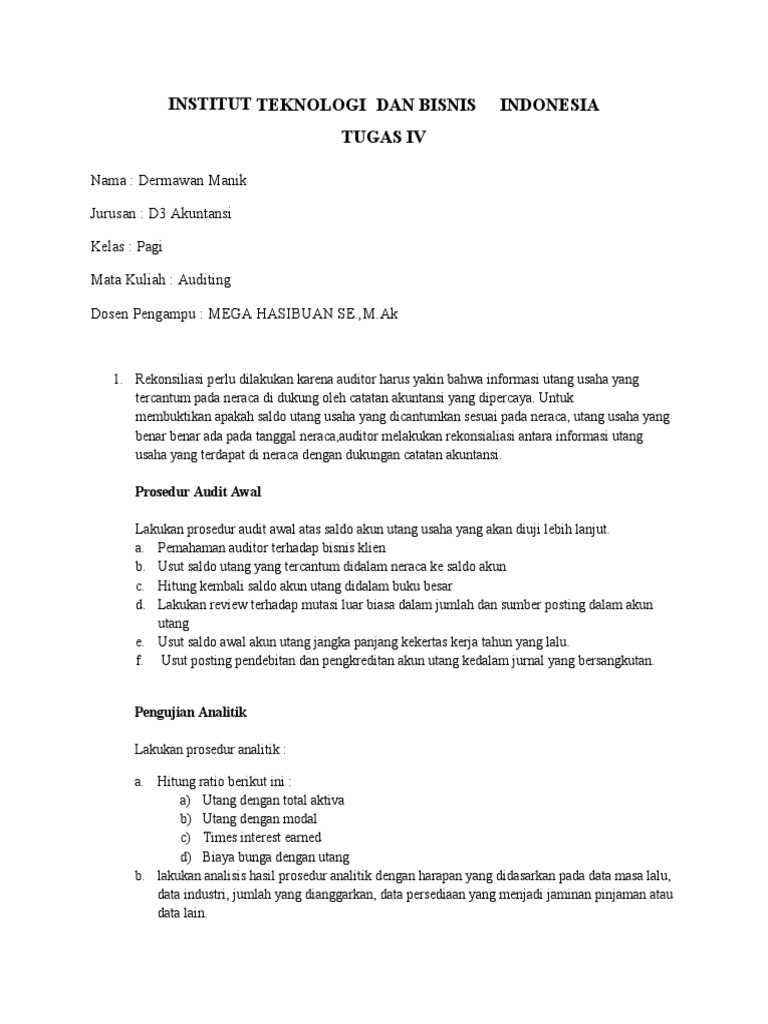 INSTITUT TEKNOLOGI DAN BISNIS INDONESIA

TUGAS IV

Nama : Dermawan Manik

Jurusan : D3 Akuntansi

Kelas : Pagi

Mata Kuliah : Auditing

Dosen Pengampu : MEGA HASIBUAN SE.,M.Ak

1. Rekonsiliasi perlu dilakukan karena auditor harus yakin bahwa informasi utang usaha yang tercantum pada neraca di dukung oleh catatan akuntansi yang dipercaya. Untuk membuktikan apakah saldo utang usaha yang dicantumkan sesuai pada neraca, utang usaha yang benar benar ada pada tanggal neraca,auditor melakukan rekonsialiasi antara informasi utang usaha yang terdapat di neraca dengan dukungan catatan akuntansi.

Prosedur Audit Awal

Lakukan prosedur audit awal atas saldo akun utang usaha yang akan diuji lebih lanjut.
a. Pemahaman auditor terhadap bisnis klien
b. Usut saldo utang yang tercantum didalam neraca ke saldo akun
c. Hitung kembali saldo akun utang didalam buku besar
d. Lakukan review terhadap mutasi luar biasa dalam jumlah dan sumber posting dalam akun utang
e. Usut saldo awal akun utang jangka panjang kekertas kerja tahun yang lalu.
f. Usut posting pendebitan dan pengkreditan akun utang kedalam jurnal yang bersangkutan.

Pengujian Analitik

Lakukan prosedur analitik :

a. Hitung ratio berikut ini :
a) Utang dengan total aktiva
b) Utang dengan modal
c) Times interest earned
d) Biaya bunga dengan utang
b. lakukan analisis hasil prosedur analitik dengan harapan yang didasarkan pada data masa lalu, data industri, jumlah yang dianggarkan, data persediaan yang menjadi jaminan pinjaman atau data lain.